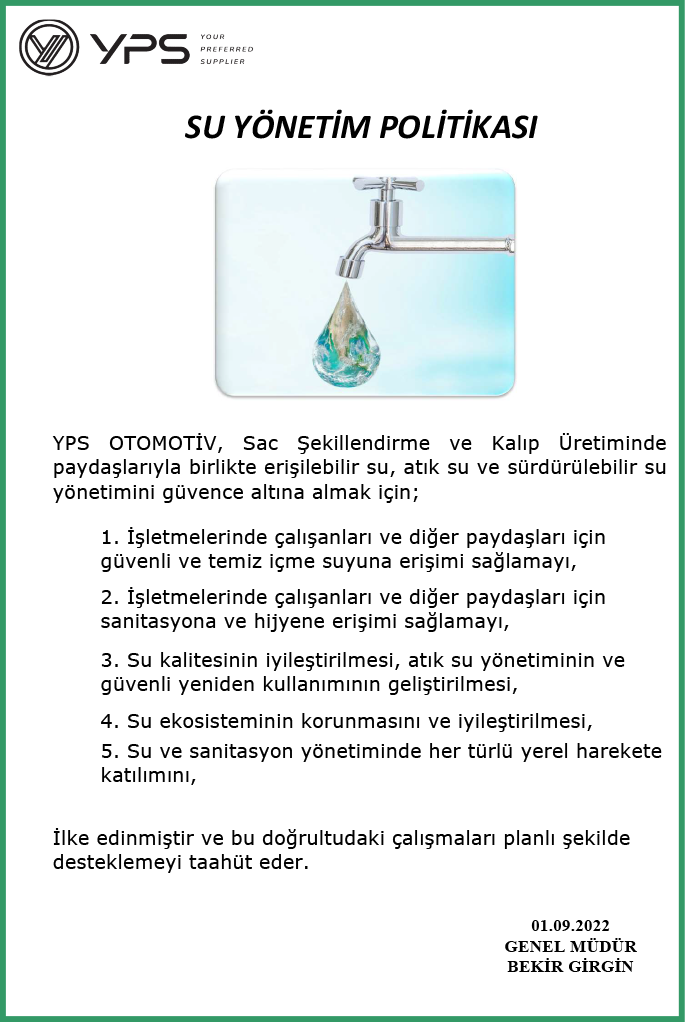 YPS YOUR PREFERRED SUPPLIER

SU YÖNETİM POLİTİKASI

YPS OTOMOTİV, Sac Şekillendirme ve Kalıp Üretiminde paydaşlarıyla birlikte erişilebilir su, atık su ve sürdürülebilir su yönetimini güvence altına almak için;

1. İşletmelerinde çalışanları ve diğer paydaşları için güvenli ve temiz içme suyuna erişimi sağlamayı,

2. İşletmelerinde çalışanları ve diğer paydaşları için sanitasyona ve hijyene erişimi sağlamayı,

3. Su kalitesinin iyileştirilmesi, atık su yönetiminin ve güvenli yeniden kullanımının geliştirilmesi,

4. Su ekosisteminin korunmasını ve iyileştirilmesi,

5. Su ve sanitasyon yönetiminde her türlü yerel harekete katılımını,

İlke edinmiştir ve bu doğrultudaki çalışmaları planlı şekilde desteklemeyi taahüt eder.

01.09.2022
GENEL MÜDÜR
BEKİR GİRGİN